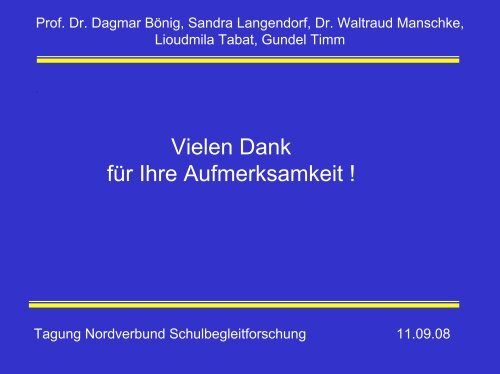 Prof. Dr. Dagmar Bönig, Sandra Langendorf, Dr. Waltraud Manschke, Lioudmila Tabat, Gundel Timm

Vielen Dank
für Ihre Aufmerksamkeit !

Tagung Nordverbund Schulbegleitforschung 11.09.08